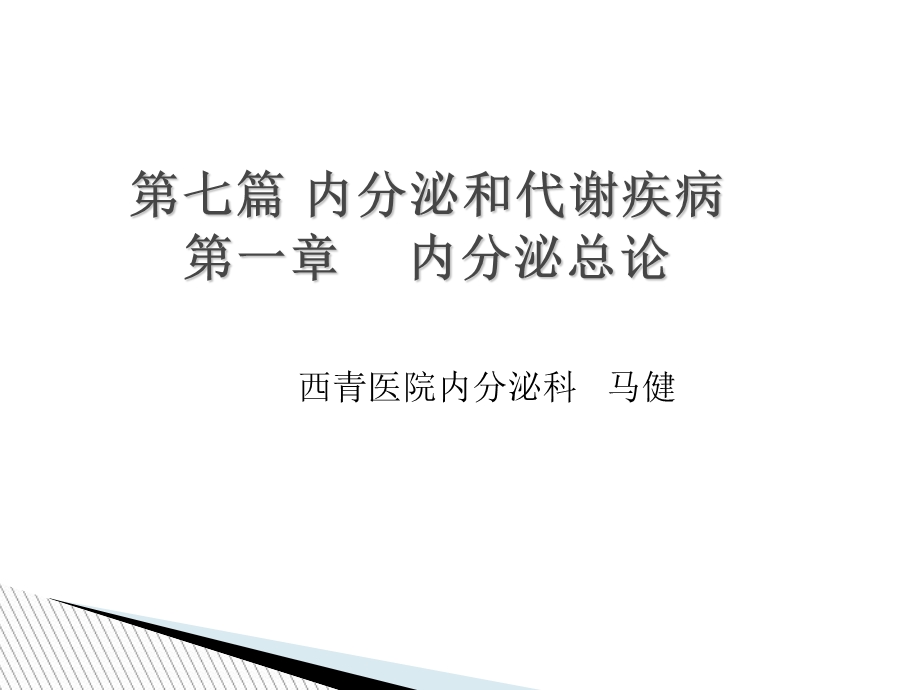 第七篇 内分泌和代谢疾病
第一章　内分泌总论

西青医院内分泌科　马健